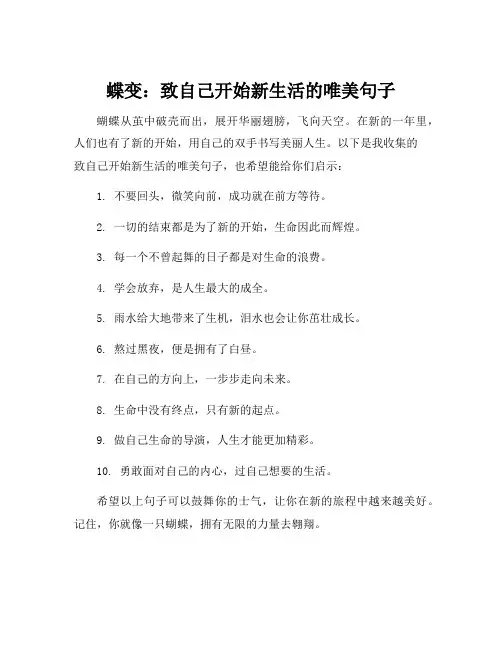 蝶变：致自己开始新生活的唯美句子

蝴蝶从茧中破壳而出，展开华丽翅膀，飞向天空。在新的一年里，人们也有了新的开始，用自己的双手书写美丽人生。以下是我收集的致自己开始新生活的唯美句子，也希望能给你们启示：

1. 不要回头，微笑向前，成功就在前方等待。

2. 一切的结束都是为了新的开始，生命因此而辉煌。

3. 每一个不曾起舞的日子都是对生命的浪费。

4. 学会放弃，是人生最大的成全。

5. 雨水给大地带来了生机，泪水也会让你茁壮成长。

6. 熬过黑夜，便是拥有了白昼。

7. 在自己的方向上，一步步走向未来。

8. 生命中没有终点，只有新的起点。

9. 做自己生命的导演，人生才能更加精彩。

10. 勇敢面对自己的内心，过自己想要的生活。

希望以上句子可以鼓舞你的士气，让你在新的旅程中越来越美好。记住，你就像一只蝴蝶，拥有无限的力量去翱翔。